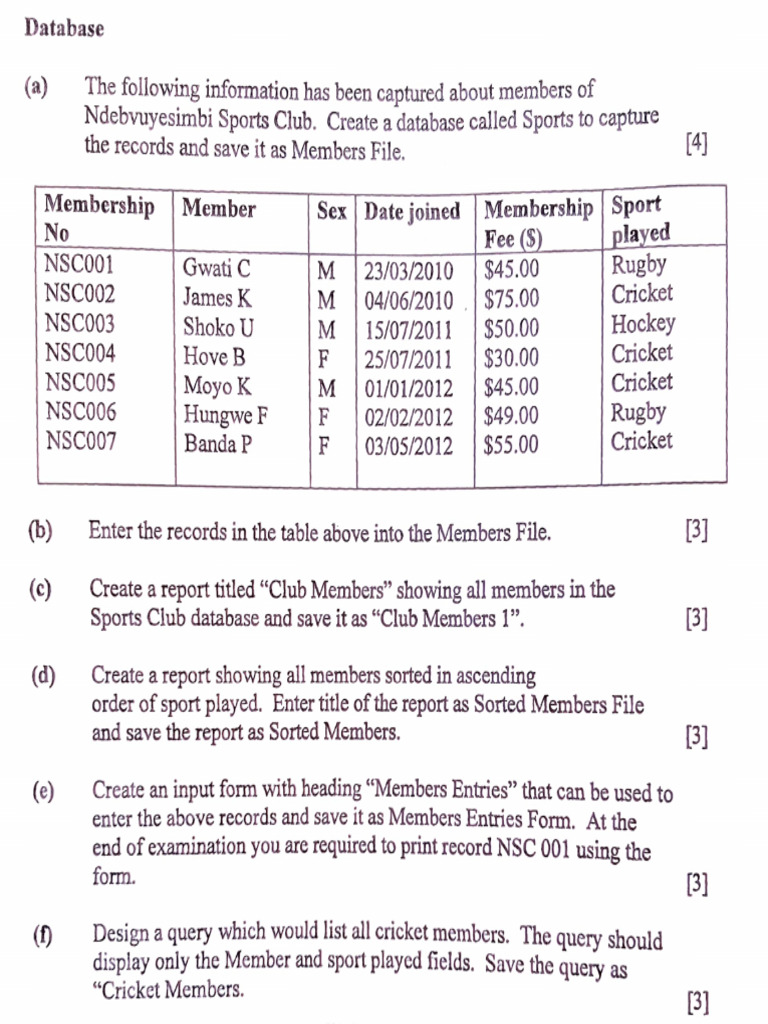 Database

(a) The following information has been captured about members of Ndebvuyesimbi Sports Club. Create a database called Sports to capture the records and save it as Members File. [4]

| Membership No | Member | Sex | Date joined | Membership Fee ($) | Sport played |
|---|---|---|---|---|---|
| NSC001 | Gwati C | M | 23/03/2010 | $45.00 | Rugby |
| NSC002 | James K | M | 04/06/2010 | $75.00 | Cricket |
| NSC003 | Shoko U | M | 15/07/2011 | $50.00 | Hockey |
| NSC004 | Hove B | F | 25/07/2011 | $30.00 | Cricket |
| NSC005 | Moyo K | M | 01/01/2012 | $45.00 | Cricket |
| NSC006 | Hungwe F | F | 02/02/2012 | $49.00 | Rugby |
| NSC007 | Banda P | F | 03/05/2012 | $55.00 | Cricket |

(b) Enter the records in the table above into the Members File. [3]

(c) Create a report titled "Club Members" showing all members in the Sports Club database and save it as "Club Members 1". [3]

(d) Create a report showing all members sorted in ascending order of sport played. Enter title of the report as Sorted Members File and save the report as Sorted Members. [3]

(e) Create an input form with heading "Members Entries" that can be used to enter the above records and save it as Members Entries Form. At the end of examination you are required to print record NSC 001 using the form. [3]

(f) Design a query which would list all cricket members. The query should display only the Member and sport played fields. Save the query as "Cricket Members. [3]